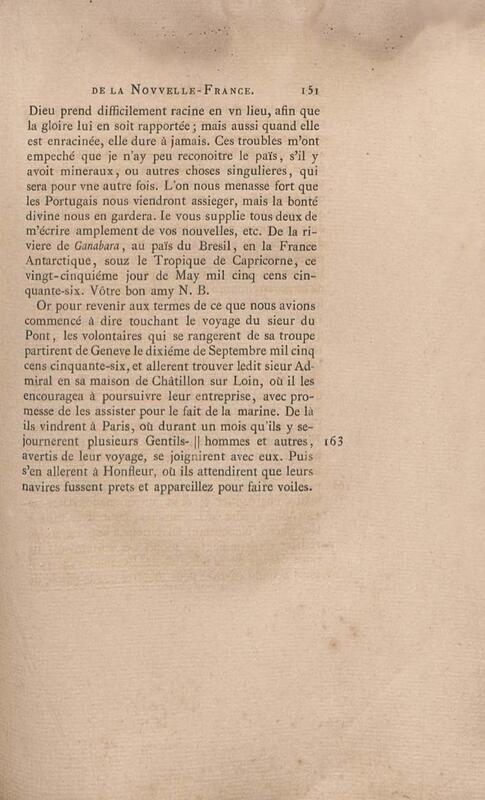 DE LA NOVVELLE-FRANCE. 151

Dieu prend difficilement racine en vn lieu, afin que la gloire lui en soit rapportée; mais aussi quand elle est enracinée, elle dure à jamais. Ces troubles m'ont empeché que je n'ay peu reconoitre le païs, s'il y avoit mineraux, ou autres choses singulieres, qui sera pour vne autre fois. L'on nous menasse fort que les Portugais nous viendront assieger, mais la bonté divine nous en gardera. Ie vous supplie tous deux de m'écrire amplement de vos nouvelles, etc. De la riviere de Ganabara, au païs du Bresil, en la France Antarctique, souz le Tropique de Capricorne, ce vingt-cinquiéme jour de May mil cinq cens cinquante-six. Vôtre bon amy N. B.

Or pour revenir aux termes de ce que nous avions commencé à dire touchant le voyage du sieur du Pont, les volontaires qui se rangerent de sa troupe partirent de Geneve le dixiéme de Septembre mil cinq cens cinquante-six, et allerent trouver ledit sieur Admiral en sa maison de Châtillon sur Loin, où il les encouragea à poursuivre leur entreprise, avec promesse de les assister pour le fait de la marine. De là ils vindrent à Paris, où durant un mois qu'ils y sejournerent plusieurs Gentils- || hommes et autres, avertis de leur voyage, se joignirent avec eux. Puis s'en allerent à Honfleur, où ils attendirent que leurs navires fussent prets et appareillez pour faire voiles. 163